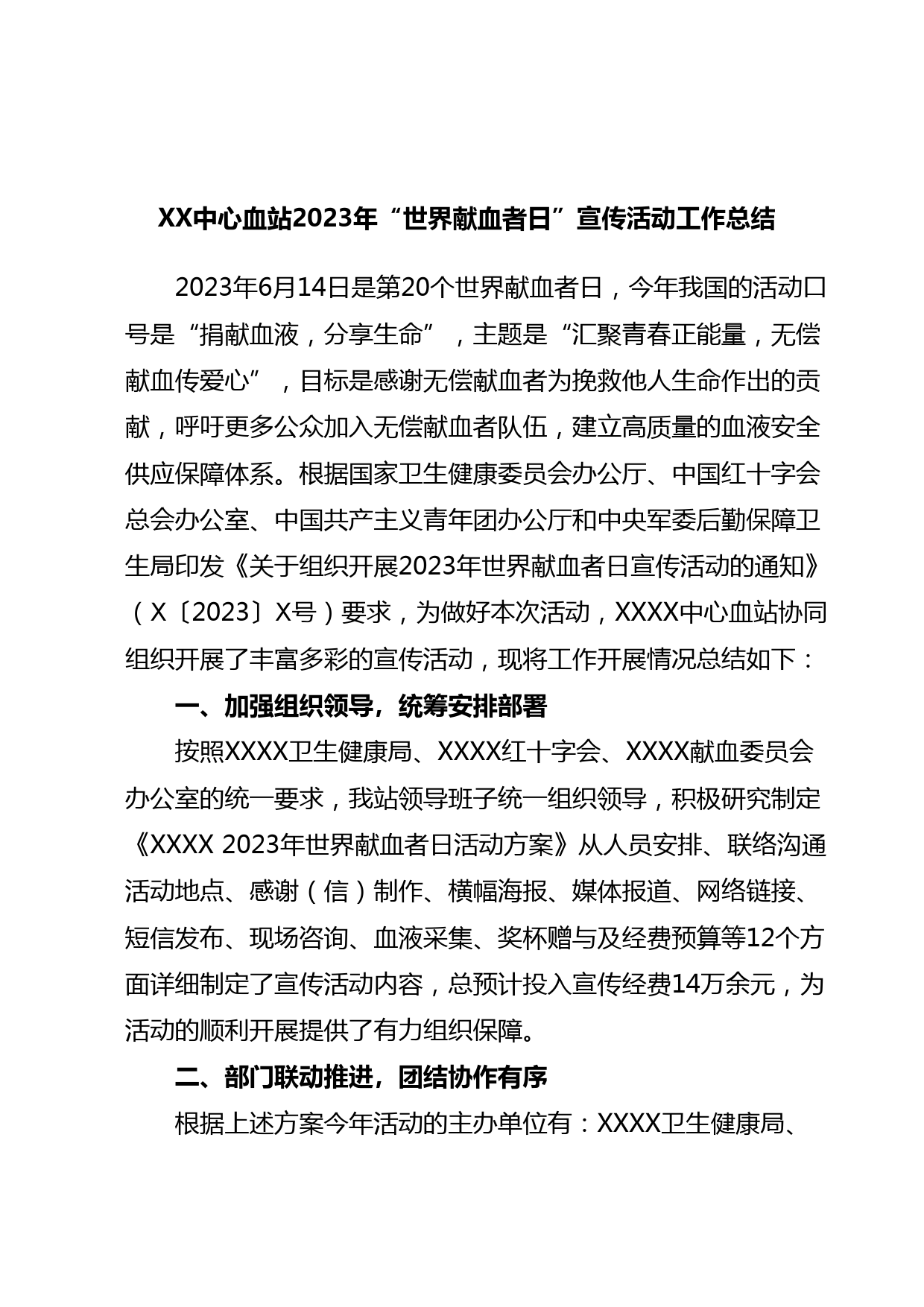 XX中心血站2023年“世界献血者日”宣传活动工作总结

2023年6月14日是第20个世界献血者日，今年我国的活动口号是“捐献血液，分享生命”，主题是“汇聚青春正能量，无偿献血传爱心”，目标是感谢无偿献血者为挽救他人生命作出的贡献，呼吁更多公众加入无偿献血者队伍，建立高质量的血液安全供应保障体系。根据国家卫生健康委员会办公厅、中国红十字会总会办公室、中国共产主义青年团办公厅和中央军委后勤保障卫生局印发《关于组织开展2023年世界献血者日宣传活动的通知》（X〔2023〕X号）要求，为做好本次活动，XXXX中心血站协同组织开展了丰富多彩的宣传活动，现将工作开展情况总结如下：

一、加强组织领导，统筹安排部署

按照XXXX卫生健康局、XXXX红十字会、XXXX献血委员会办公室的统一要求，我站领导班子统一组织领导，积极研究制定《XXXX 2023年世界献血者日活动方案》从人员安排、联络沟通活动地点、感谢（信）制作、横幅海报、媒体报道、网络链接、短信发布、现场咨询、血液采集、奖杯赠与及经费预算等12个方面详细制定了宣传活动内容，总预计投入宣传经费14万余元，为活动的顺利开展提供了有力组织保障。

二、部门联动推进，团结协作有序

根据上述方案今年活动的主办单位有：XXXX卫生健康局、